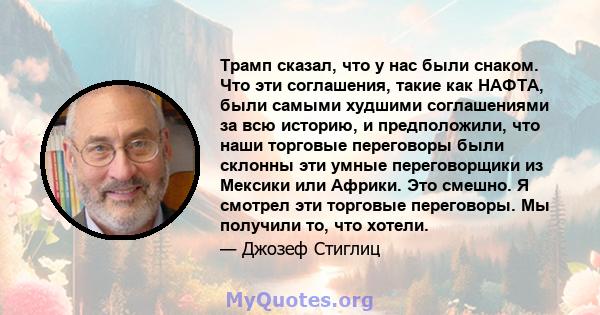 Трамп сказал, что у нас были снаком. Что эти соглашения, такие как НАФТА, были самыми худшими соглашениями за всю историю, и предположили, что наши торговые переговоры были склонны эти умные переговорщики из Мексики или Африки. Это смешно. Я смотрел эти торговые переговоры. Мы получили то, что хотели.

— Джозеф Стиглиц

MyQuotes.org